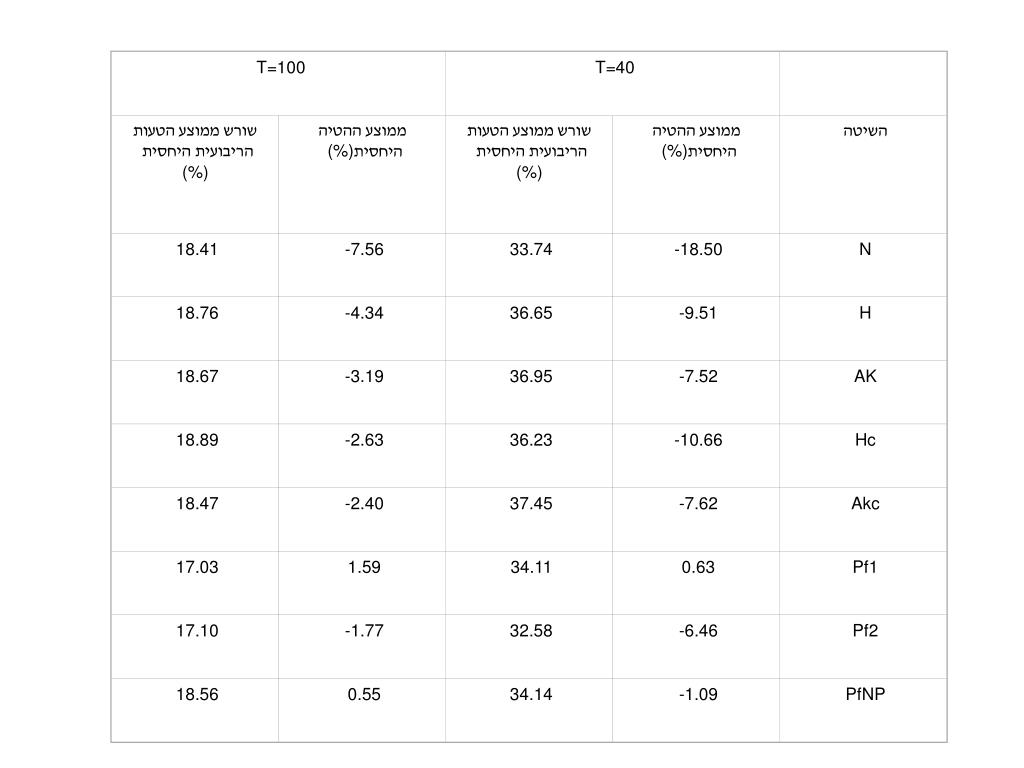 |  | T=40 |  | T=100 |  |
|---|---|---|---|---|
| השיטה | ממוצע ההטיה היחסית(%) | שורש ממוצע הטעות הריבועית היחסית (%) | ממוצע ההטיה היחסית(%) | שורש ממוצע הטעות הריבועית היחסית (%) |
| N | -18.50 | 33.74 | -7.56 | 18.41 |
| H | -9.51 | 36.65 | -4.34 | 18.76 |
| AK | -7.52 | 36.95 | -3.19 | 18.67 |
| Hc | -10.66 | 36.23 | -2.63 | 18.89 |
| Akc | -7.62 | 37.45 | -2.40 | 18.47 |
| Pf1 | 0.63 | 34.11 | 1.59 | 17.03 |
| Pf2 | -6.46 | 32.58 | -1.77 | 17.10 |
| PfNP | -1.09 | 34.14 | 0.55 | 18.56 |